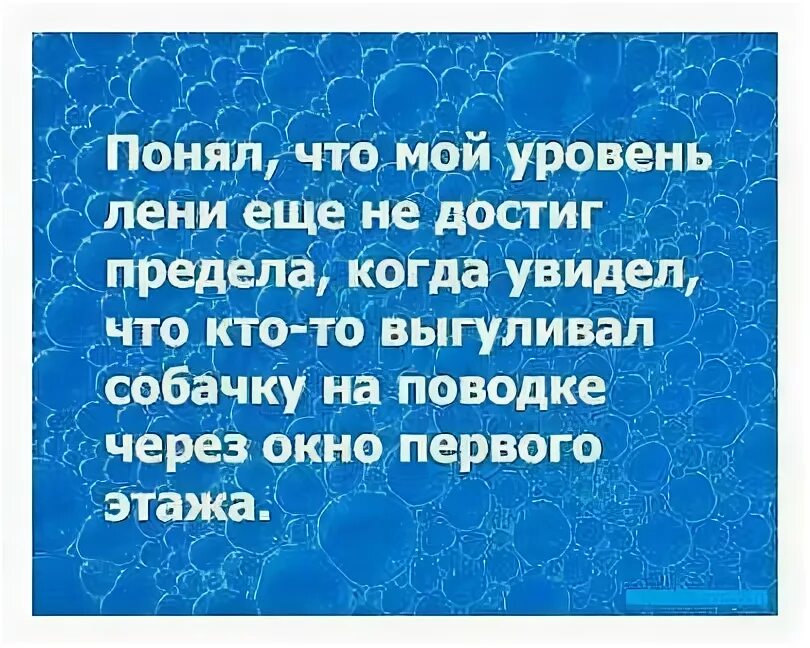 Понял, что мой уровень лени еще не достиг предела, когда увидел, что кто-то выгуливал собачку на поводке через окно первого этажа.